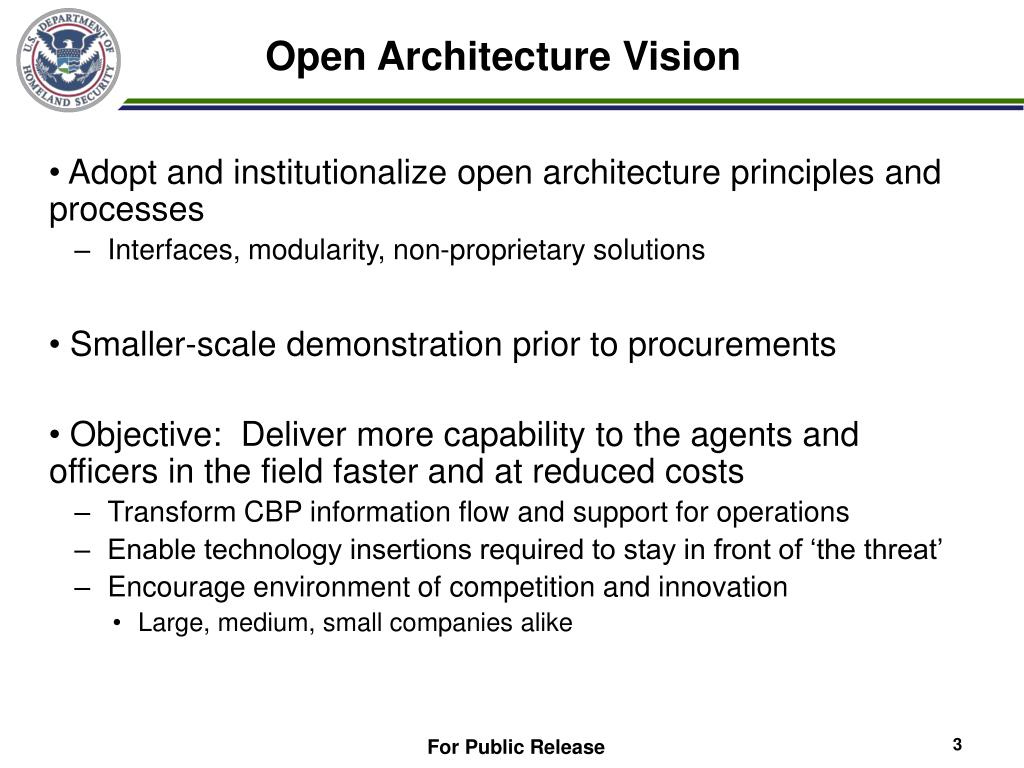 U.S. DEPARTMENT OF HOMELAND SECURITY

Open Architecture Vision

• Adopt and institutionalize open architecture principles and processes
– Interfaces, modularity, non-proprietary solutions

• Smaller-scale demonstration prior to procurements

• Objective: Deliver more capability to the agents and officers in the field faster and at reduced costs
– Transform CBP information flow and support for operations
– Enable technology insertions required to stay in front of ‘the threat’
– Encourage environment of competition and innovation
• Large, medium, small companies alike

For Public Release

3